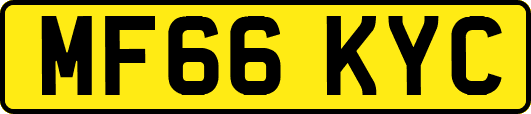 MF66 KYC